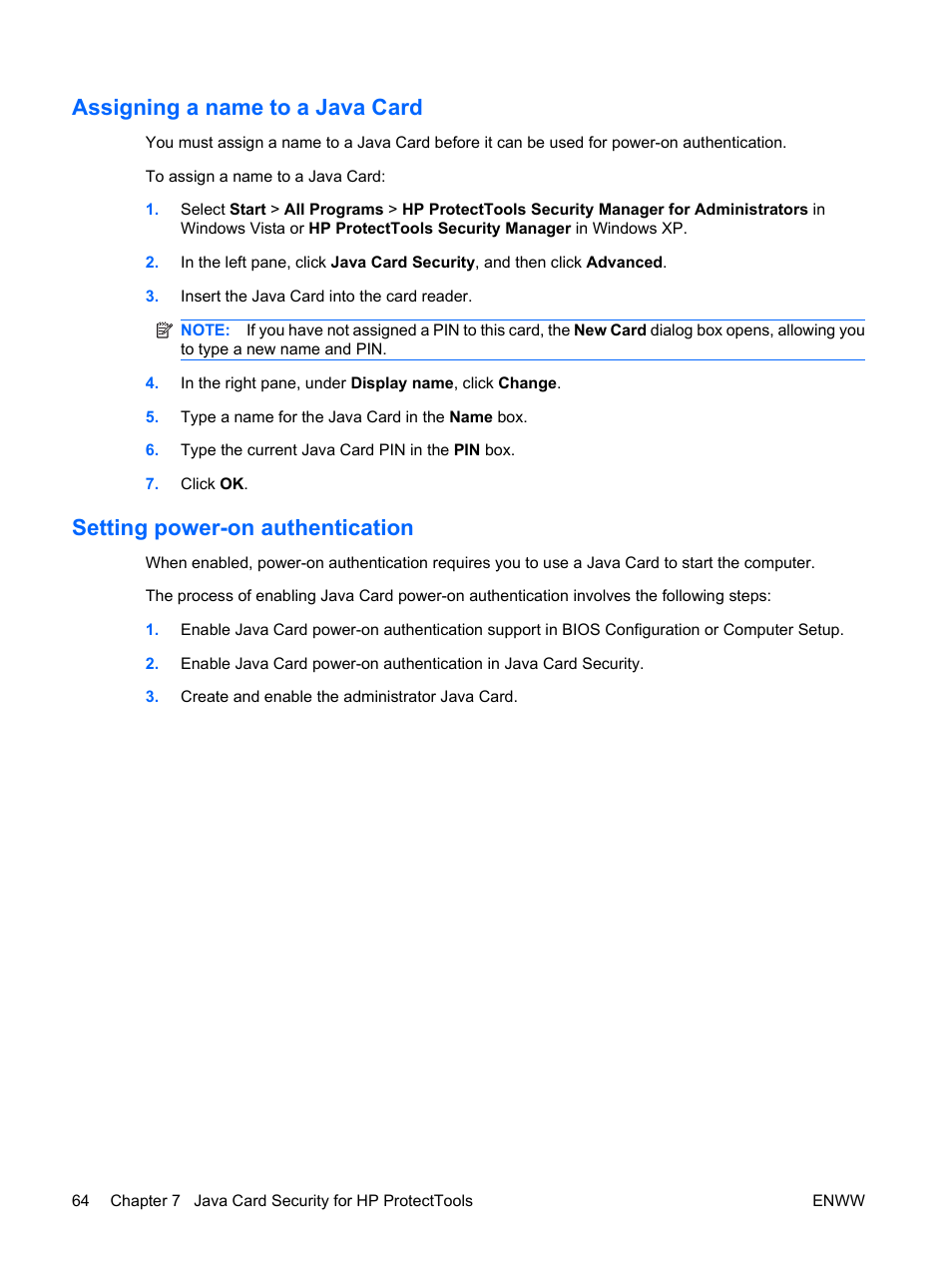 Assigning a name to a Java Card

You must assign a name to a Java Card before it can be used for power-on authentication.

To assign a name to a Java Card:

1. Select Start > All Programs > HP ProtectTools Security Manager for Administrators in Windows Vista or HP ProtectTools Security Manager in Windows XP.

2. In the left pane, click Java Card Security, and then click Advanced.

3. Insert the Java Card into the card reader.

NOTE: If you have not assigned a PIN to this card, the New Card dialog box opens, allowing you to type a new name and PIN.

4. In the right pane, under Display name, click Change.

5. Type a name for the Java Card in the Name box.

6. Type the current Java Card PIN in the PIN box.

7. Click OK.

Setting power-on authentication

When enabled, power-on authentication requires you to use a Java Card to start the computer.

The process of enabling Java Card power-on authentication involves the following steps:

1. Enable Java Card power-on authentication support in BIOS Configuration or Computer Setup.

2. Enable Java Card power-on authentication in Java Card Security.

3. Create and enable the administrator Java Card.

64 Chapter 7 Java Card Security for HP ProtectTools ENWW